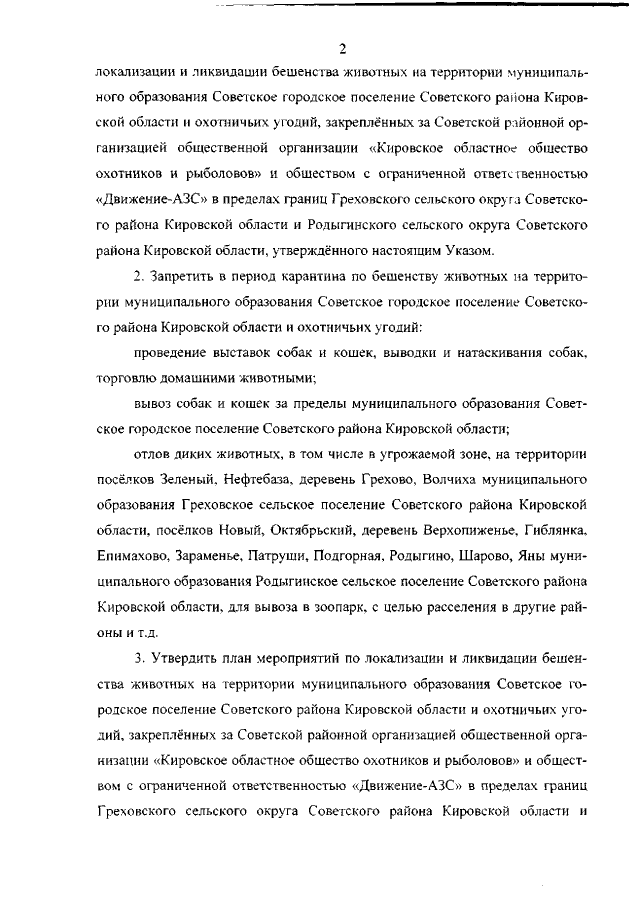 2

локализации и ликвидации бешенства животных на территории муниципального образования Советское городское поселение Советского района Кировской области и охотничьих угодий, закреплённых за Советской районной организацией общественной организации «Кировское областное общество охотников и рыболовов» и обществом с ограниченной ответственностью «Движение-АЗС» в пределах границ Греховского сельского округа Советского района Кировской области и Родыгинского сельского округа Советского района Кировской области, утверждённого настоящим Указом.

2. Запретить в период карантина по бешенству животных на территории муниципального образования Советское городское поселение Советского района Кировской области и охотничьих угодий:

проведение выставок собак и кошек, выводки и натаскивания собак, торговлю домашними животными;

вывоз собак и кошек за пределы муниципального образования Советское городское поселение Советского района Кировской области;

отлов диких животных, в том числе в угрожаемой зоне, на территории посёлков Зеленый, Нефтебаза, деревень Грехово, Волчиха муниципального образования Греховское сельское поселение Советского района Кировской области, посёлков Новый, Октябрьский, деревень Верхопиженье, Гиблянка, Епимахово, Зараменье, Патруши, Подгорная, Родыгино, Шарово, Яны муниципального образования Родыгинское сельское поселение Советского района Кировской области, для вывоза в зоопарк, с целью расселения в другие районы и т.д.

3. Утвердить план мероприятий по локализации и ликвидации бешенства животных на территории муниципального образования Советское городское поселение Советского района Кировской области и охотничьих угодий, закреплённых за Советской районной организацией общественной организации «Кировское областное общество охотников и рыболовов» и обществом с ограниченной ответственностью «Движение-АЗС» в пределах границ Греховского сельского округа Советского района Кировской области и